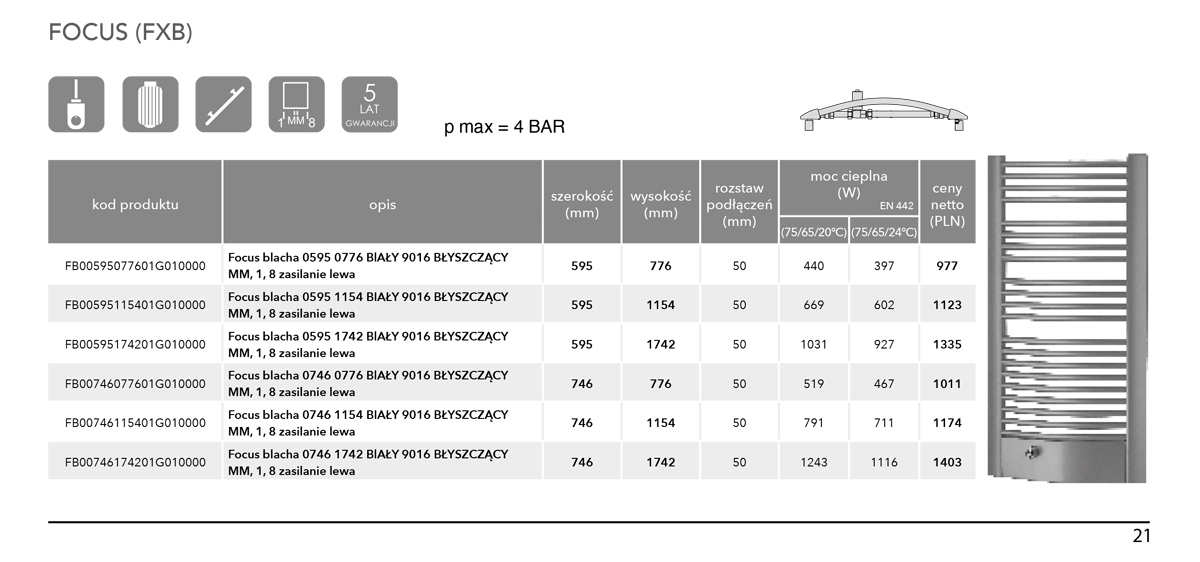 FOCUS (FXB)

1 MM 8

5 LAT GWARANCJI

p max = 4 BAR

| kod produktu | opis | szerokość (mm) | wysokość (mm) | rozstaw podłączeń (mm) | moc cieplna (W) EN 442 (75/65/20°C) | moc cieplna (W) EN 442 (75/65/24°C) | ceny netto (PLN) |
|---|---|---|---|---|---|---|---|
| FB00595077601G010000 | Focus blacha 0595 0776 BIAŁY 9016 BŁYSZCZĄCY MM, 1, 8 zasilanie lewa | 595 | 776 | 50 | 440 | 397 | 977 |
| FB00595115401G010000 | Focus blacha 0595 1154 BIAŁY 9016 BŁYSZCZĄCY MM, 1, 8 zasilanie lewa | 595 | 1154 | 50 | 669 | 602 | 1123 |
| FB00595174201G010000 | Focus blacha 0595 1742 BIAŁY 9016 BŁYSZCZĄCY MM, 1, 8 zasilanie lewa | 595 | 1742 | 50 | 1031 | 927 | 1335 |
| FB00746077601G010000 | Focus blacha 0746 0776 BIAŁY 9016 BŁYSZCZĄCY MM, 1, 8 zasilanie lewa | 746 | 776 | 50 | 519 | 467 | 1011 |
| FB00746115401G010000 | Focus blacha 0746 1154 BIAŁY 9016 BŁYSZCZĄCY MM, 1, 8 zasilanie lewa | 746 | 1154 | 50 | 791 | 711 | 1174 |
| FB00746174201G010000 | Focus blacha 0746 1742 BIAŁY 9016 BŁYSZCZĄCY MM, 1, 8 zasilanie lewa | 746 | 1742 | 50 | 1243 | 1116 | 1403 |

21